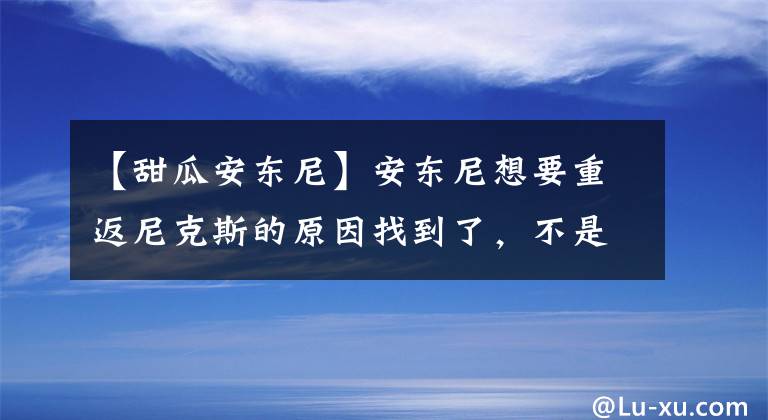 【甜瓜安东尼】安东尼想要重返尼克斯的原因找到了，不是

@Lu-xu.com